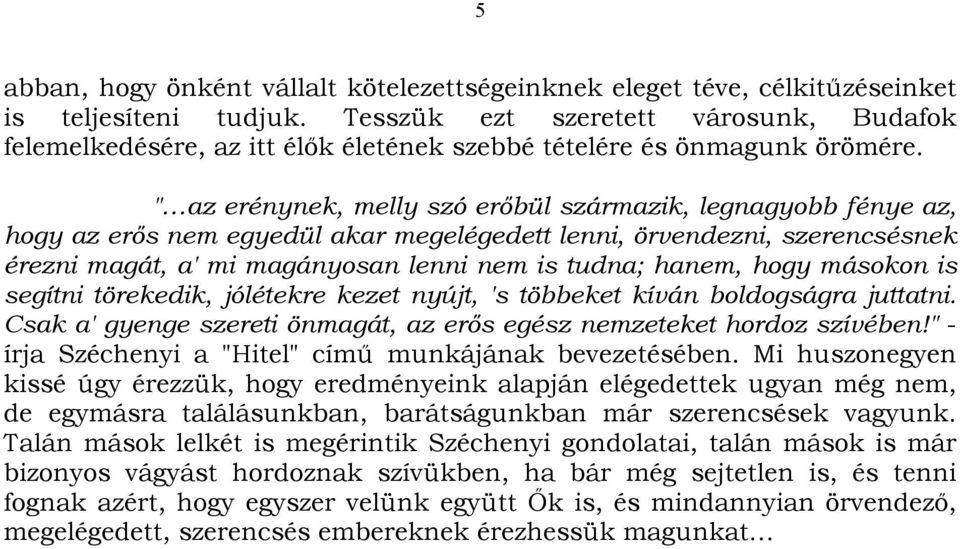 5

abban, hogy önként vállalt kötelezettségeinknek eleget téve, célkitűzéseinket is teljesíteni tudjuk. Tesszük ezt szeretett városunk, Budafok felemelkedésére, az itt élők életének szebbé tételére és önmagunk örömére.

"...az erénynek, melly szó erőbül származik, legnagyobb fénye az, hogy az erős nem egyedül akar megelégedett lenni, örvendezni, szerencsésnek érezni magát, a' mi magányosan lenni nem is tudna; hanem, hogy másokon is segítni törekedik, jólétekre kezet nyújt, 's többeket kíván boldogságra juttatni. Csak a' gyenge szereti önmagát, az erős egész nemzeteket hordoz szívében!" - írja Széchenyi a "Hitel" című munkájának bevezetésében. Mi huszonegyen kissé úgy érezzük, hogy eredményeink alapján elégedettek ugyan még nem, de egymásra találásunkban, barátságunkban már szerencsések vagyunk. Talán mások lelkét is megérintik Széchenyi gondolatai, talán mások is már bizonyos vágyást hordoznak szívükben, ha bár még sejtetlen is, és tenni fognak azért, hogy egyszer velünk együtt Ők is, és mindannyian örvendező, megelégedett, szerencsés embereknek érezhessük magunkat...